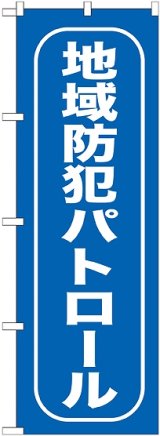 地域防犯パトロール